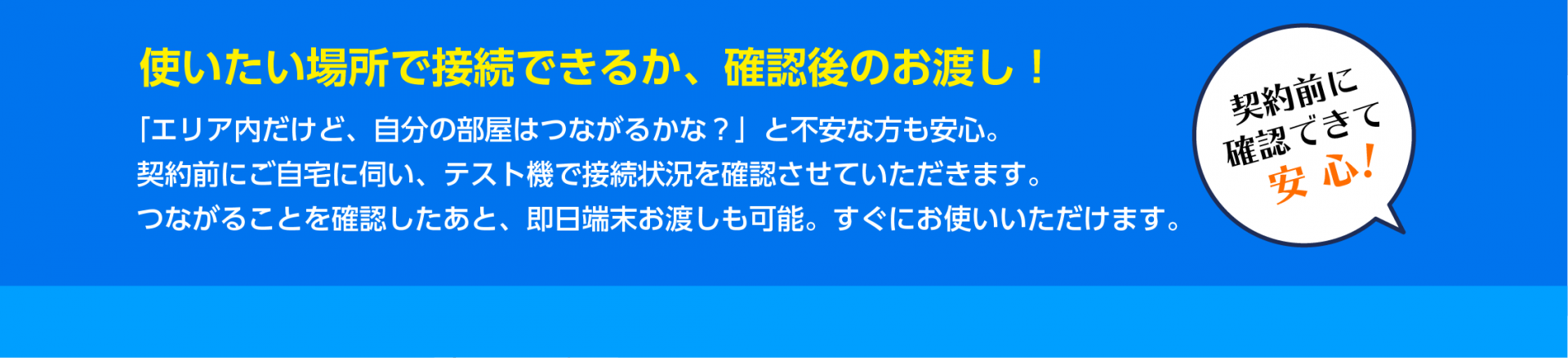 使いたい場所で接続できるか、確認後のお渡し！

「エリア内だけど、自分の部屋はつながるかな？」と不安な方も安心。
契約前にご自宅に伺い、テスト機で接続状況を確認させていただきます。
つながることを確認したあと、即日端末お渡しも可能。すぐにお使いいただけます。

契約前に
確認できて
安心！